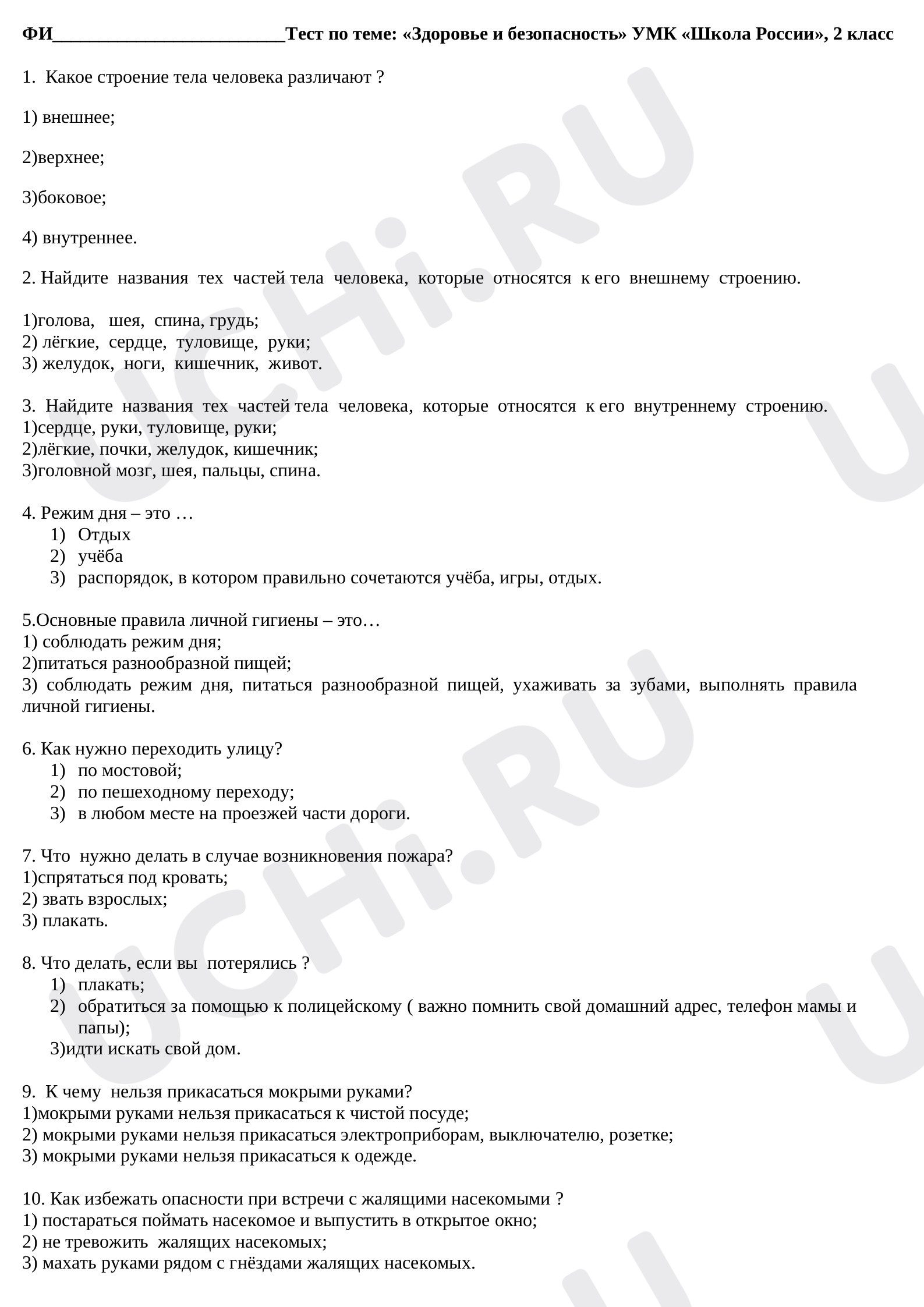 ФИ____Тест по теме: «Здоровье и безопасность» УМК «Школа России», 2 класс

1. Какое строение тела человека различают ?

1) внешнее;

2)верхнее;

3)боковое;

4) внутреннее.

2. Найдите названия тех частей тела человека, которые относятся к его внешнему строению.

1)голова, шея, спина, грудь;
2) лёгкие, сердце, туловище, руки;
3) желудок, ноги, кишечник, живот.

3. Найдите названия тех частей тела человека, которые относятся к его внутреннему строению.
1)сердце, руки, туловище, руки;
2)лёгкие, почки, желудок, кишечник;
3)головной мозг, шея, пальцы, спина.

4. Режим дня – это …
1) Отдых
2) учёба
3) распорядок, в котором правильно сочетаются учёба, игры, отдых.

5.Основные правила личной гигиены – это…
1) соблюдать режим дня;
2)питаться разнообразной пищей;
3) соблюдать режим дня, питаться разнообразной пищей, ухаживать за зубами, выполнять правила личной гигиены.

6. Как нужно переходить улицу?
1) по мостовой;
2) по пешеходному переходу;
3) в любом месте на проезжей части дороги.

7. Что нужно делать в случае возникновения пожара?
1)спрятаться под кровать;
2) звать взрослых;
3) плакать.

8. Что делать, если вы потерялись ?
1) плакать;
2) обратиться за помощью к полицейскому ( важно помнить свой домашний адрес, телефон мамы и папы);
3)идти искать свой дом.

9. К чему нельзя прикасаться мокрыми руками?
1)мокрыми руками нельзя прикасаться к чистой посуде;
2) мокрыми руками нельзя прикасаться электроприборам, выключателю, розетке;
3) мокрыми руками нельзя прикасаться к одежде.

10. Как избежать опасности при встречи с жалящими насекомыми ?
1) постараться поймать насекомое и выпустить в открытое окно;
2) не тревожить жалящих насекомых;
3) махать руками рядом с гнёздами жалящих насекомых.

UCHi.RU